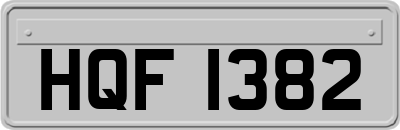 HQF 1382